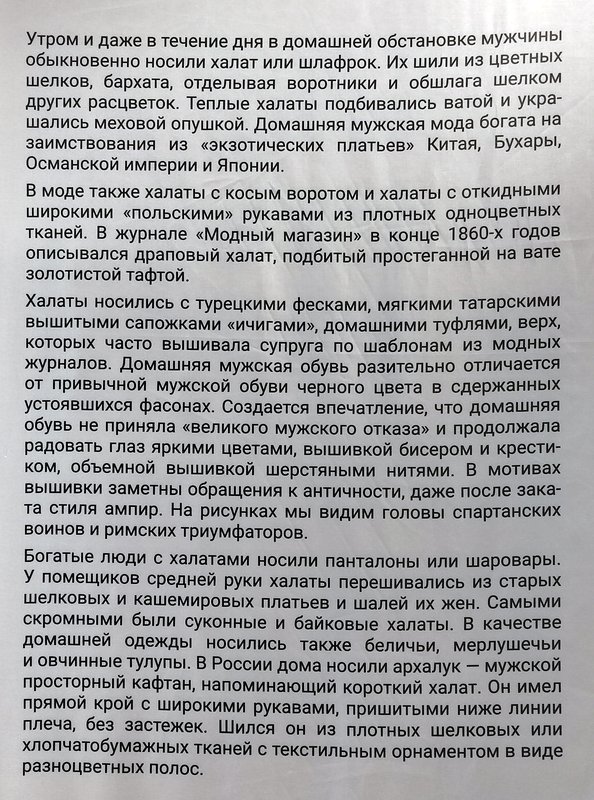 Утром и даже в течение дня в домашней обстановке мужчины обыкновенно носили халат или шлафрок. Их шили из цветных шелков, бархата, отделывая воротники и обшлага шелком других расцветок. Теплые халаты подбивались ватой и украшались меховой опушкой. Домашняя мужская мода богата на заимствования из «экзотических платьев» Китая, Бухары, Османской империи и Японии.

В моде также халаты с косым воротом и халаты с откидными широкими «польскими» рукавами из плотных одноцветных тканей. В журнале «Модный магазин» в конце 1860-х годов описывался драповый халат, подбитый простеганной на вате золотистой тафтой.

Халаты носились с турецкими фесками, мягкими татарскими вышитыми сапожками «ичигами», домашними туфлями, верх, которых часто вышивала супруга по шаблонам из модных журналов. Домашняя мужская обувь разительно отличается от привычной мужской обуви черного цвета в сдержанных устоявшихся фасонах. Создается впечатление, что домашняя обувь не приняла «великого мужского отказа» и продолжала радовать глаз яркими цветами, вышивкой бисером и крестиком, объемной вышивкой шерстяными нитями. В мотивах вышивки заметны обращения к античности, даже после заката стиля ампир. На рисунках мы видим головы спартанских воинов и римских триумфаторов.

Богатые люди с халатами носили панталоны или шаровары. У помещиков средней руки халаты перешивались из старых шелковых и кашемировых платьев и шалей их жен. Самыми скромными были суконные и байковые халаты. В качестве домашней одежды носились также беличьи, мерлушечьи и овчинные тулупы. В России дома носили архалук — мужской просторный кафтан, напоминающий короткий халат. Он имел прямой крой с широкими рукавами, пришитыми ниже линии плеча, без застежек. Шился он из плотных шелковых или хлопчатобумажных тканей с текстильным орнаментом в виде разноцветных полос.